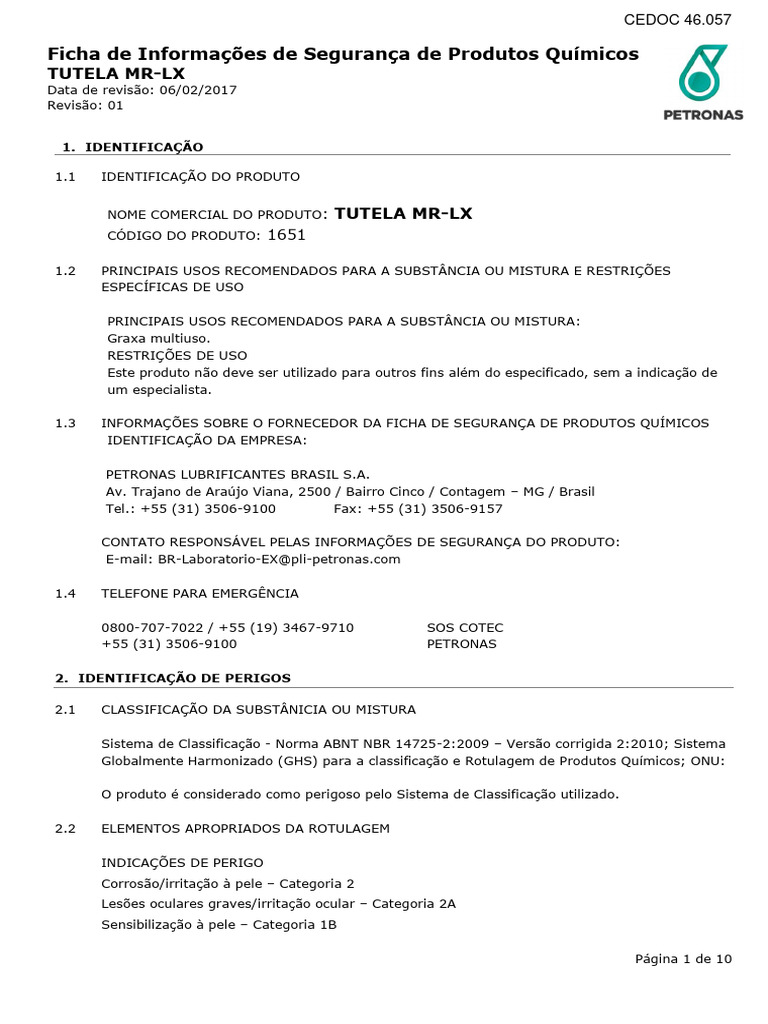 CEDOC 46.057

Ficha de Informações de Segurança de Produtos Químicos
TUTELA MR-LX
Data de revisão: 06/02/2017
Revisão: 01

PETRONAS

1. IDENTIFICAÇÃO

1.1 IDENTIFICAÇÃO DO PRODUTO

NOME COMERCIAL DO PRODUTO: TUTELA MR-LX
CÓDIGO DO PRODUTO: 1651

1.2 PRINCIPAIS USOS RECOMENDADOS PARA A SUBSTÂNCIA OU MISTURA E RESTRIÇÕES ESPECÍFICAS DE USO

PRINCIPAIS USOS RECOMENDADOS PARA A SUBSTÂNCIA OU MISTURA:
Graxa multiuso.
RESTRIÇÕES DE USO
Este produto não deve ser utilizado para outros fins além do especificado, sem a indicação de um especialista.

1.3 INFORMAÇÕES SOBRE O FORNECEDOR DA FICHA DE SEGURANÇA DE PRODUTOS QUÍMICOS
IDENTIFICAÇÃO DA EMPRESA:

PETRONAS LUBRIFICANTES BRASIL S.A.
Av. Trajano de Araújo Viana, 2500 / Bairro Cinco / Contagem – MG / Brasil
Tel.: +55 (31) 3506-9100 Fax: +55 (31) 3506-9157

CONTATO RESPONSÁVEL PELAS INFORMAÇÕES DE SEGURANÇA DO PRODUTO:
E-mail: BR-Laboratorio-EX@pli-petronas.com

1.4 TELEFONE PARA EMERGÊNCIA

0800-707-7022 / +55 (19) 3467-9710 SOS COTEC
+55 (31) 3506-9100 PETRONAS

2. IDENTIFICAÇÃO DE PERIGOS

2.1 CLASSIFICAÇÃO DA SUBSTÂNICIA OU MISTURA

Sistema de Classificação - Norma ABNT NBR 14725-2:2009 – Versão corrigida 2:2010; Sistema Globalmente Harmonizado (GHS) para a classificação e Rotulagem de Produtos Químicos; ONU:

O produto é considerado como perigoso pelo Sistema de Classificação utilizado.

2.2 ELEMENTOS APROPRIADOS DA ROTULAGEM

INDICAÇÕES DE PERIGO
Corrosão/irritação à pele – Categoria 2
Lesões oculares graves/irritação ocular – Categoria 2A
Sensibilização à pele – Categoria 1B

Página 1 de 10